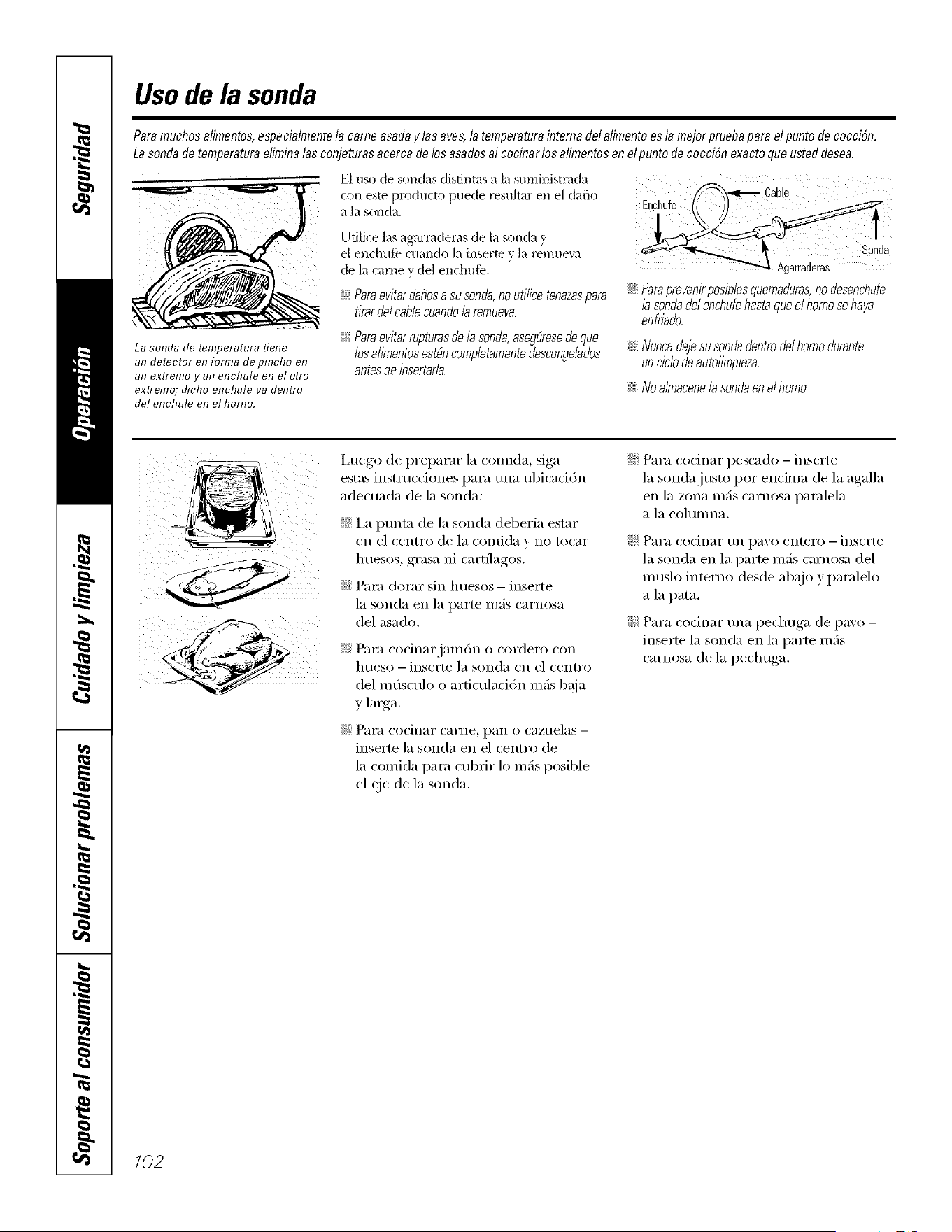 Seguridad

Operación

Cuidado y limpieza

Solucionar problemas

Soporte al consumidor

Uso de la sonda

Para muchos alimentos, especialmente la carne asada y las aves, la temperatura interna del alimento es la mejor prueba para el punto de cocción. La sonda de temperatura elimina las conjeturas acerca de los asados al cocinar los alimentos en el punto de cocción exacto que usted desea.

La sonda de temperatura tiene un detector en forma de pincho en un extremo y un enchufe en el otro extremo; dicho enchufe va dentro del enchufe en el horno.

El uso de sondas distintas a la suministrada con este producto puede resultar en el daño a la sonda.

Utilice las agarraderas de la sonda y el enchufe cuando la inserte y la remueva de la carne y del enchufe.

Para evitar daños a su sonda, no utilice tenazas para tirar del cable cuando la remueva.

Para evitar rupturas de la sonda, asegúrese de que los alimentos estén completamente descongelados antes de insertarla.

Enchufe
Cable
Sonda
Agarraderas

Para prevenir posibles quemaduras, no desenchufe la sonda del enchufe hasta que el horno se haya enfriado.

Nunca deje su sonda dentro del horno durante un ciclo de autolimpieza.

No almacene la sonda en el horno.

Luego de preparar la comida, siga estas instrucciones para una ubicación adecuada de la sonda:

La punta de la sonda debería estar en el centro de la comida y no tocar huesos, grasa ni cartílagos.

Para dorar sin huesos – inserte la sonda en la parte más carnosa del asado.

Para cocinar jamón o cordero con hueso – inserte la sonda en el centro del músculo o articulación más baja y larga.

Para cocinar carne, pan o cazuelas – inserte la sonda en el centro de la comida para cubrir lo más posible el eje de la sonda.

Para cocinar pescado – inserte la sonda justo por encima de la agalla en la zona más carnosa paralela a la columna.

Para cocinar un pavo entero – inserte la sonda en la parte más carnosa del muslo interno desde abajo y paralelo a la pata.

Para cocinar una pechuga de pavo – inserte la sonda en la parte más carnosa de la pechuga.

102